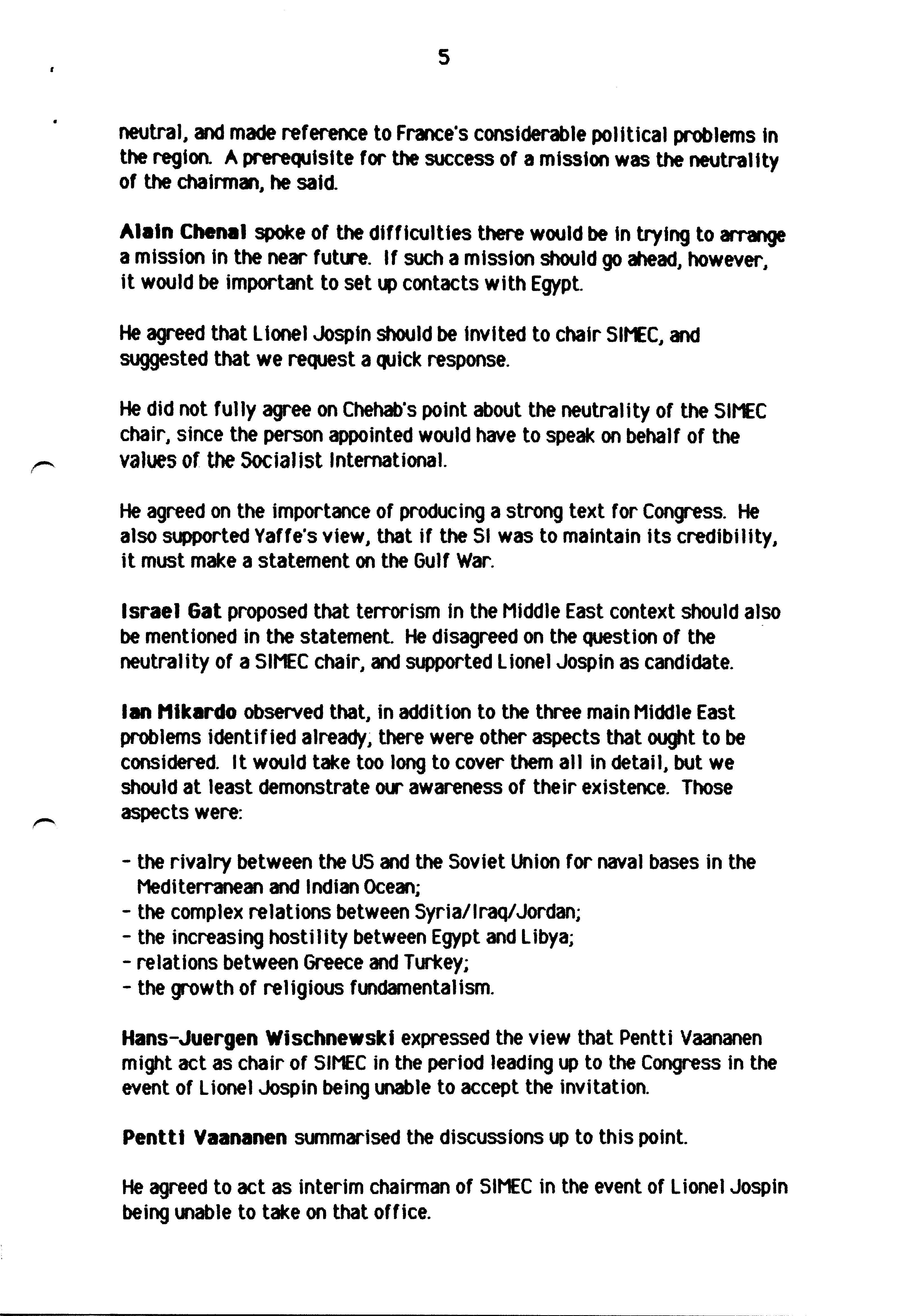 5

neutral, and made reference to France's considerable political problems in the region. A prerequisite for the success of a mission was the neutrality of the chairman, he said.

Alain Chenal spoke of the difficulties there would be in trying to arrange a mission in the near future. If such a mission should go ahead, however, it would be important to set up contacts with Egypt.

He agreed that Lionel Jospin should be invited to chair SIMEC, and suggested that we request a quick response.

He did not fully agree on Chehab's point about the neutrality of the SIMEC chair, since the person appointed would have to speak on behalf of the values of the Socialist International.

He agreed on the importance of producing a strong text for Congress. He also supported Yaffe's view, that if the SI was to maintain its credibility, it must make a statement on the Gulf War.

Israel Gat proposed that terrorism in the Middle East context should also be mentioned in the statement. He disagreed on the question of the neutrality of a SIMEC chair, and supported Lionel Jospin as candidate.

Ian Mikardo observed that, in addition to the three main Middle East problems identified already, there were other aspects that ought to be considered. It would take too long to cover them all in detail, but we should at least demonstrate our awareness of their existence. Those aspects were:

- the rivalry between the US and the Soviet Union for naval bases in the Mediterranean and Indian Ocean;
- the complex relations between Syria/Iraq/Jordan;
- the increasing hostility between Egypt and Libya;
- relations between Greece and Turkey;
- the growth of religious fundamentalism.

Hans-Juergen Wischnewski expressed the view that Pentti Vaananen might act as chair of SIMEC in the period leading up to the Congress in the event of Lionel Jospin being unable to accept the invitation.

Pentti Vaananen summarised the discussions up to this point.

He agreed to act as interim chairman of SIMEC in the event of Lionel Jospin being unable to take on that office.